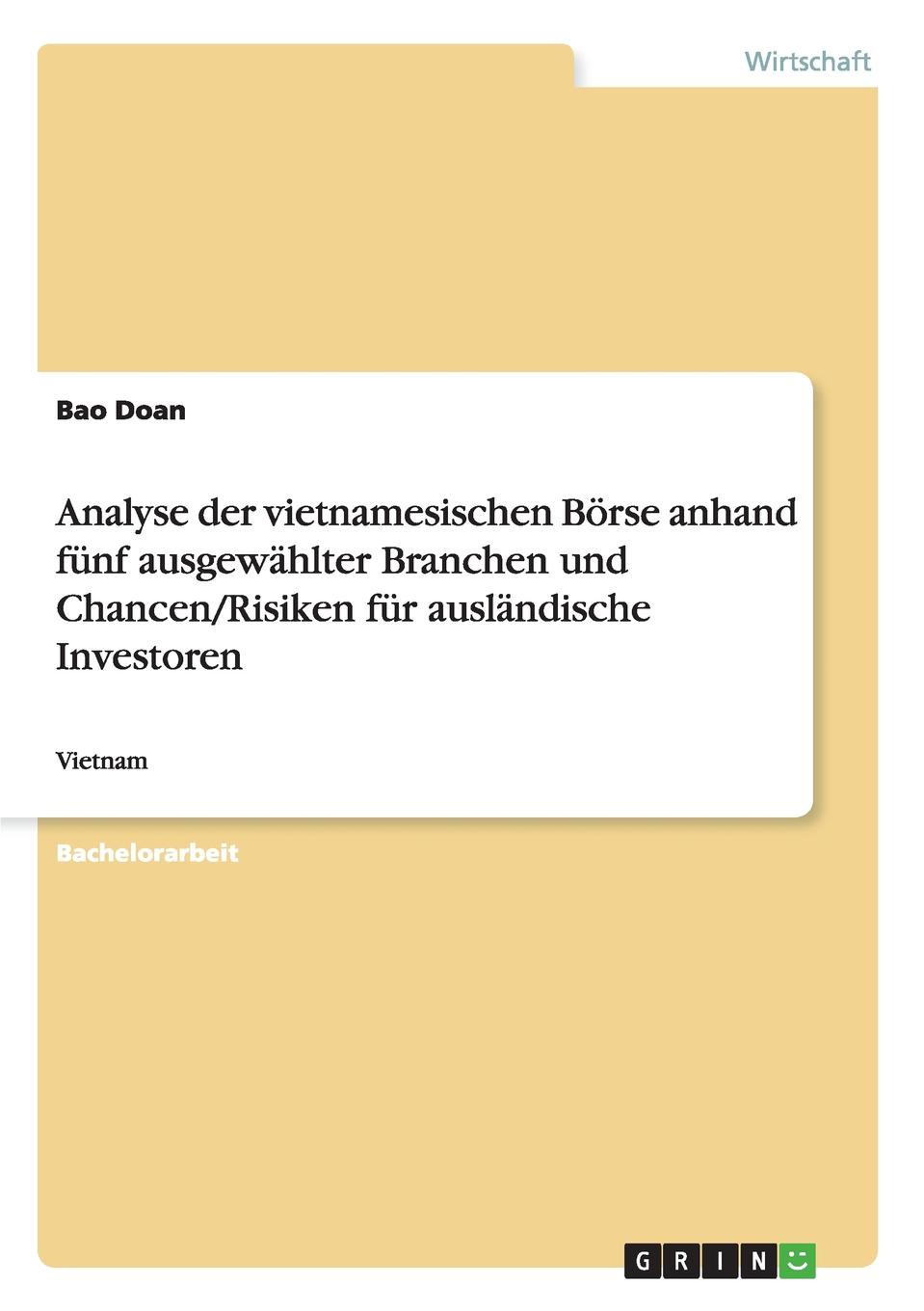 Wirtschaft

Bao Doan

Analyse der vietnamesischen Börse anhand fünf ausgewählter Branchen und Chancen/Risiken für ausländische Investoren

Vietnam

Bachelorarbeit

GRIN